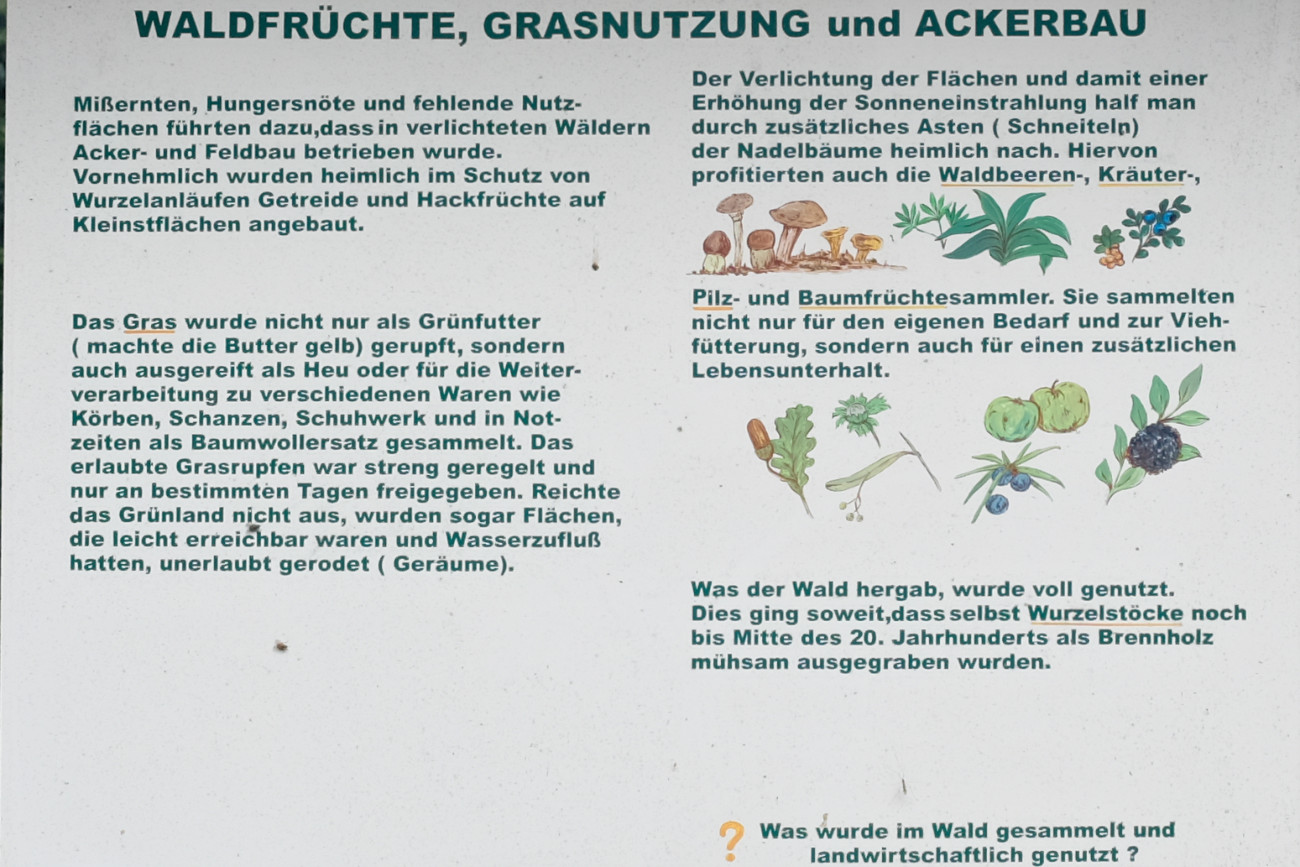 WALDFRÜCHTE, GRASNUTZUNG und ACKERBAU

Mißernten, Hungersnöte und fehlende Nutzflächen führten dazu,dass in verlichteten Wäldern Acker- und Feldbau betrieben wurde. Vornehmlich wurden heimlich im Schutz von Wurzelanläufen Getreide und Hackfrüchte auf Kleinstflächen angebaut.

Das Gras wurde nicht nur als Grünfutter ( machte die Butter gelb) gerupft, sondern auch ausgereift als Heu oder für die Weiterverarbeitung zu verschiedenen Waren wie Körben, Schanzen, Schuhwerk und in Notzeiten als Baumwollersatz gesammelt. Das erlaubte Grasrupfen war streng geregelt und nur an bestimmten Tagen freigegeben. Reichte das Grünland nicht aus, wurden sogar Flächen, die leicht erreichbar waren und Wasserzufluß hatten, unerlaubt gerodet ( Geräume).

Der Verlichtung der Flächen und damit einer Erhöhung der Sonneneinstrahlung half man durch zusätzliches Asten ( Schneiteln) der Nadelbäume heimlich nach. Hiervon profitierten auch die Waldbeeren-, Kräuter-,

Pilz- und Baumfrüchtesammler. Sie sammelten nicht nur für den eigenen Bedarf und zur Viehfütterung, sondern auch für einen zusätzlichen Lebensunterhalt.

Was der Wald hergab, wurde voll genutzt. Dies ging soweit,dass selbst Wurzelstöcke noch bis Mitte des 20. Jahrhunderts als Brennholz mühsam ausgegraben wurden.

? Was wurde im Wald gesammelt und landwirtschaftlich genutzt ?